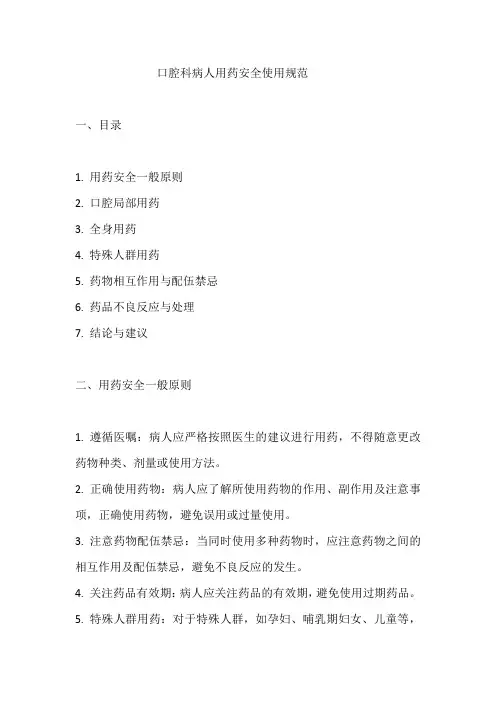 口腔科病人用药安全使用规范

一、目录

1. 用药安全一般原则
2. 口腔局部用药
3. 全身用药
4. 特殊人群用药
5. 药物相互作用与配伍禁忌
6. 药品不良反应与处理
7. 结论与建议

二、用药安全一般原则

1. 遵循医嘱：病人应严格按照医生的建议进行用药，不得随意更改药物种类、剂量或使用方法。
2. 正确使用药物：病人应了解所使用药物的作用、副作用及注意事项，正确使用药物，避免误用或过量使用。
3. 注意药物配伍禁忌：当同时使用多种药物时，应注意药物之间的相互作用及配伍禁忌，避免不良反应的发生。
4. 关注药品有效期：病人应关注药品的有效期，避免使用过期药品。
5. 特殊人群用药：对于特殊人群，如孕妇、哺乳期妇女、儿童等，